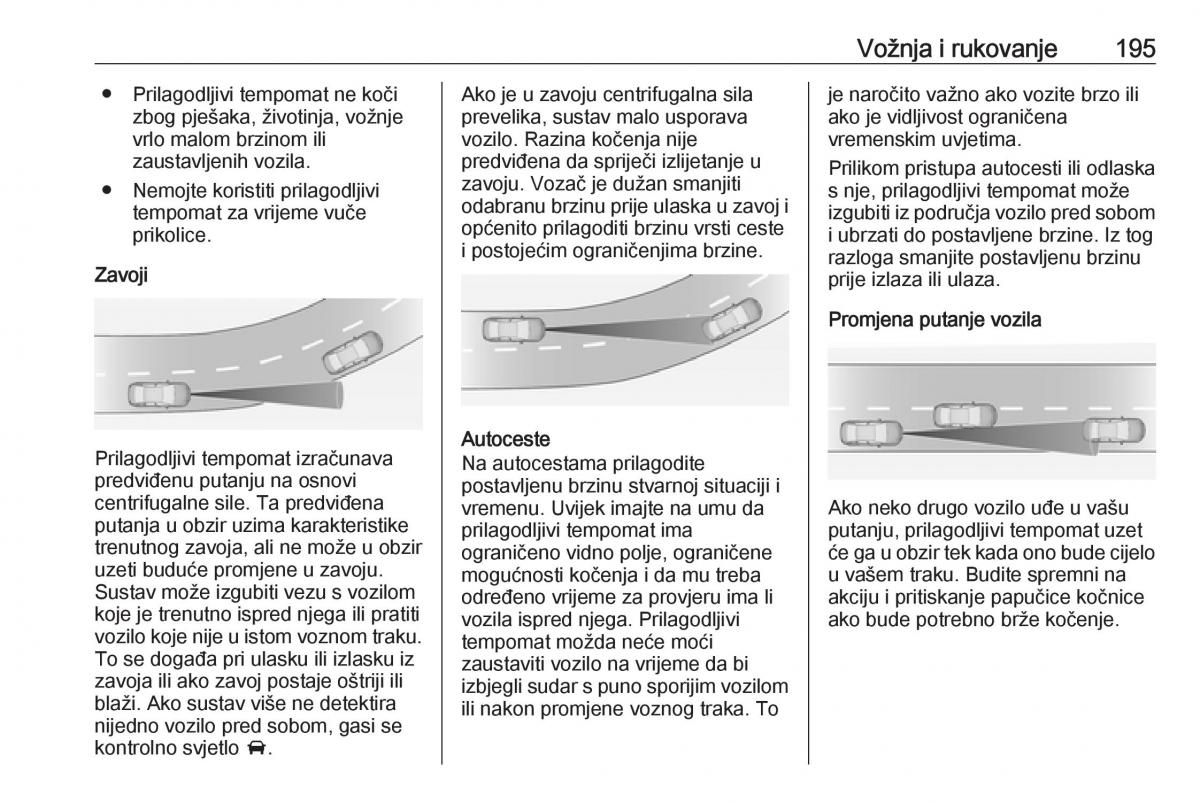 Vožnja i rukovanje 195

● Prilagodljivi tempomat ne koči zbog pješaka, životinja, vožnje vrlo malom brzinom ili zaustavljenih vozila.
● Nemojte koristiti prilagodljivi tempomat za vrijeme vuče prikolice.

Zavoji

Prilagodljivi tempomat izračunava predviđenu putanju na osnovi centrifugalne sile. Ta predviđena putanja u obzir uzima karakteristike trenutnog zavoja, ali ne može u obzir uzeti buduće promjene u zavoju. Sustav može izgubiti vezu s vozilom koje je trenutno ispred njega ili pratiti vozilo koje nije u istom voznom traku. To se događa pri ulasku ili izlasku iz zavoja ili ako zavoj postaje oštriji ili blaži. Ako sustav više ne detektira nijedno vozilo pred sobom, gasi se kontrolno svjetlo.

Ako je u zavoju centrifugalna sila prevelika, sustav malo usporava vozilo. Razina kočenja nije predviđena da spriječi izlijetanje u zavoju. Vozač je dužan smanjiti odabranu brzinu prije ulaska u zavoj i općenito prilagoditi brzinu vrsti ceste i postojećim ograničenjima brzine.

Autoceste
Na autocestama prilagodite postavljenu brzinu stvarnoj situaciji i vremenu. Uvijek imajte na umu da prilagodljivi tempomat ima ograničeno vidno polje, ograničene mogućnosti kočenja i da mu treba određeno vrijeme za provjeru ima li vozila ispred njega. Prilagodljivi tempomat možda neće moći zaustaviti vozilo na vrijeme da bi izbjegli sudar s puno sporijim vozilom ili nakon promjene voznog traka. To je naročito važno ako vozite brzo ili ako je vidljivost ograničena vremenskim uvjetima.

Prilikom pristupa autocesti ili odlaska s nje, prilagodljivi tempomat može izgubiti iz područja vozilo pred sobom i ubrzati do postavljene brzine. Iz tog razloga smanjite postavljenu brzinu prije izlaza ili ulaza.

Promjena putanje vozila

Ako neko drugo vozilo uđe u vašu putanju, prilagodljivi tempomat uzet će ga u obzir tek kada ono bude cijelo u vašem traku. Budite spremni na akciju i pritiskanje papučice kočnice ako bude potrebno brže kočenje.